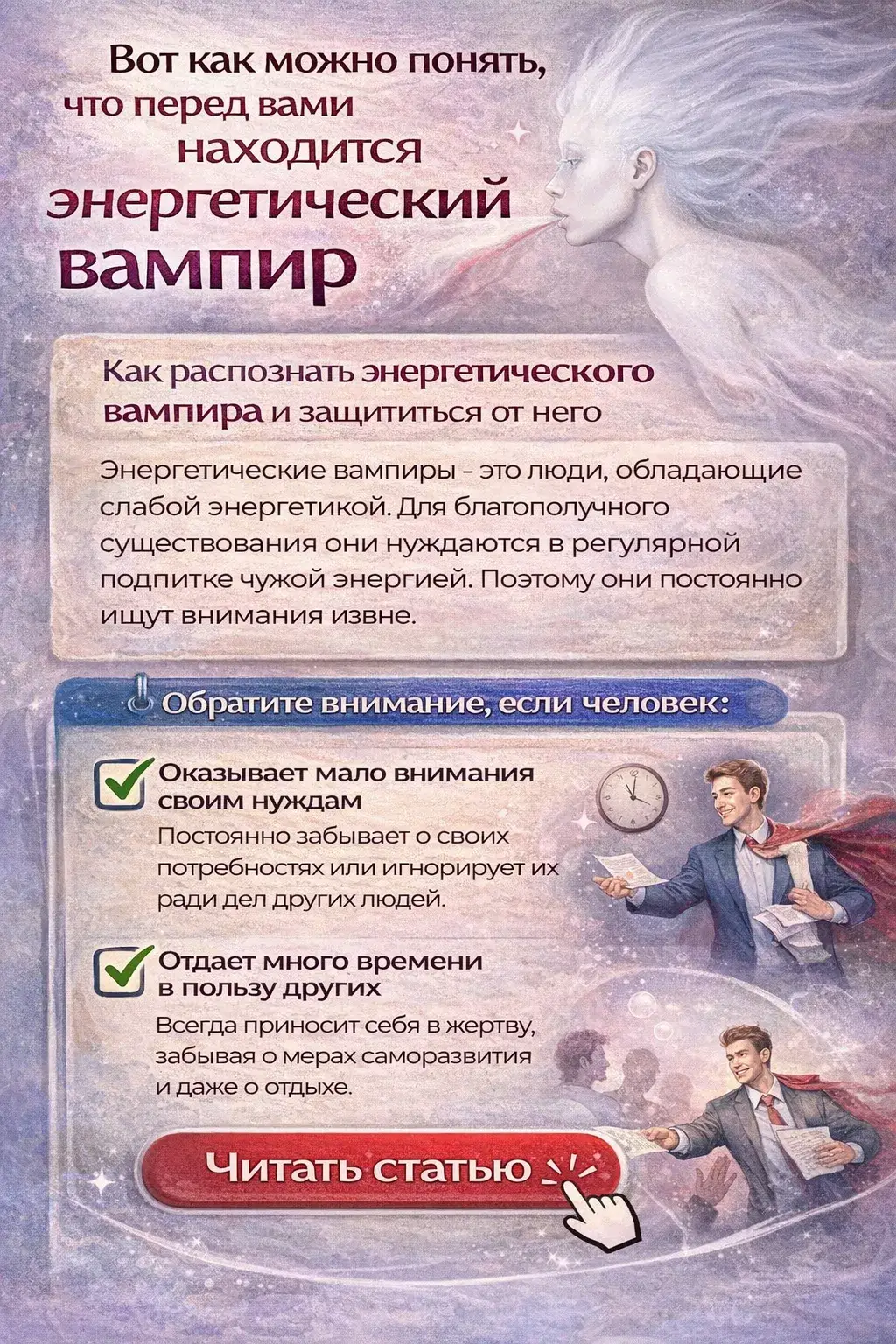 Вот как можно понять, что перед вами находится энергетический вампир

Как распознать энергетического вампира и защититься от него

Энергетические вампиры - это люди, обладающие слабой энергетикой. Для благополучного существования они нуждаются в регулярной подпитке чужой энергией. Поэтому они постоянно ищут внимания извне.

Обратите внимание, если человек:

☑ Оказывает мало внимания своим нуждам
Постоянно забывает о своих потребностях или игнорирует их ради дел других людей.

☑ Отдает много времени в пользу других
Всегда приносит себя в жертву, забывая о мерах саморазвития и даже о отдыхе.

Читать статью